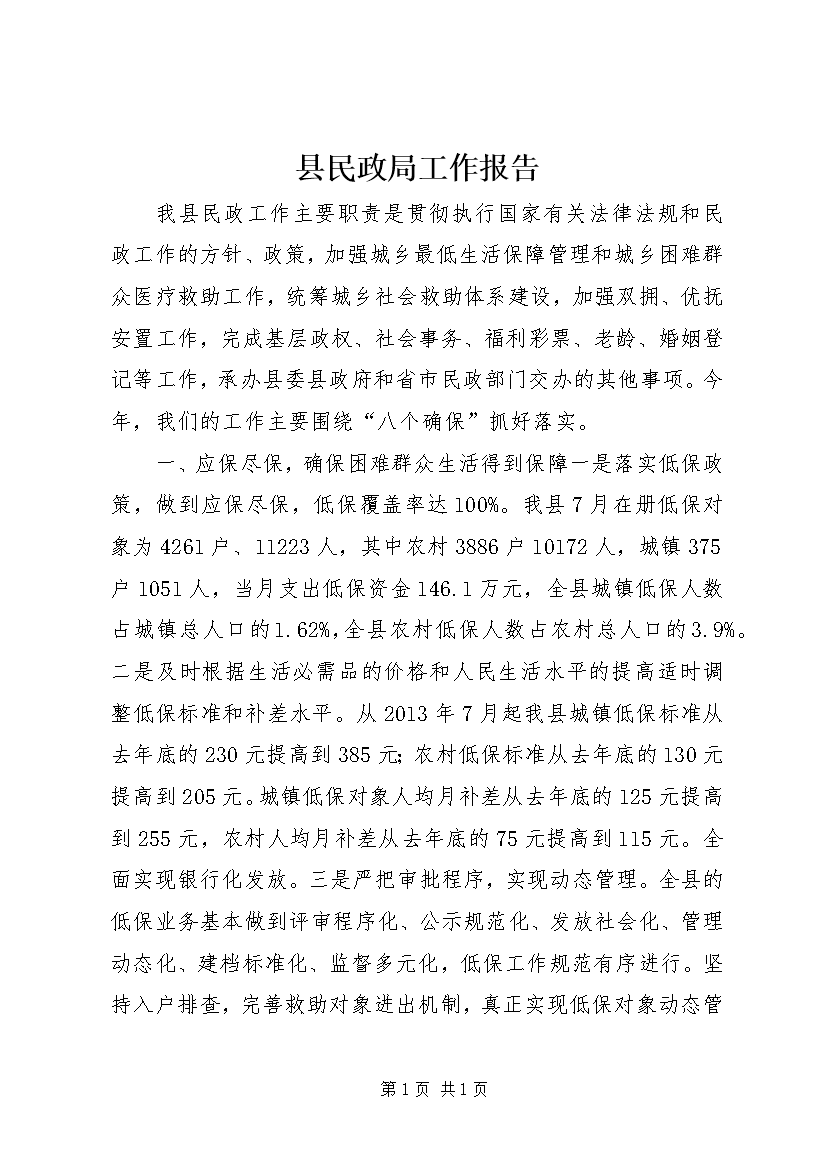 县民政局工作报告

我县民政工作主要职责是贯彻执行国家有关法律法规和民政工作的方针、政策，加强城乡最低生活保障管理和城乡困难群众医疗救助工作，统筹城乡社会救助体系建设，加强双拥、优抚安置工作，完成基层政权、社会事务、福利彩票、老龄、婚姻登记等工作，承办县委县政府和省市民政部门交办的其他事项。今年，我们的工作主要围绕“八个确保”抓好落实。

一、应保尽保，确保困难群众生活得到保障一是落实低保政策，做到应保尽保，低保覆盖率达100%。我县7月在册低保对象为4261户、11223人，其中农村3886户10172人，城镇375户1051人，当月支出低保资金146.1万元，全县城镇低保人数占城镇总人口的1.62%，全县农村低保人数占农村总人口的3.9%。二是及时根据生活必需品的价格和人民生活水平的提高适时调整低保标准和补差水平。从2013年7月起我县城镇低保标准从去年底的230元提高到385元；农村低保标准从去年底的130元提高到205元。城镇低保对象人均月补差从去年底的125元提高到255元，农村人均月补差从去年底的75元提高到115元。全面实现银行化发放。三是严把审批程序，实现动态管理。全县的低保业务基本做到评审程序化、公示规范化、发放社会化、管理动态化、建档标准化、监督多元化，低保工作规范有序进行。坚持入户排查，完善救助对象进出机制，真正实现低保对象动态管

第1页 共1页